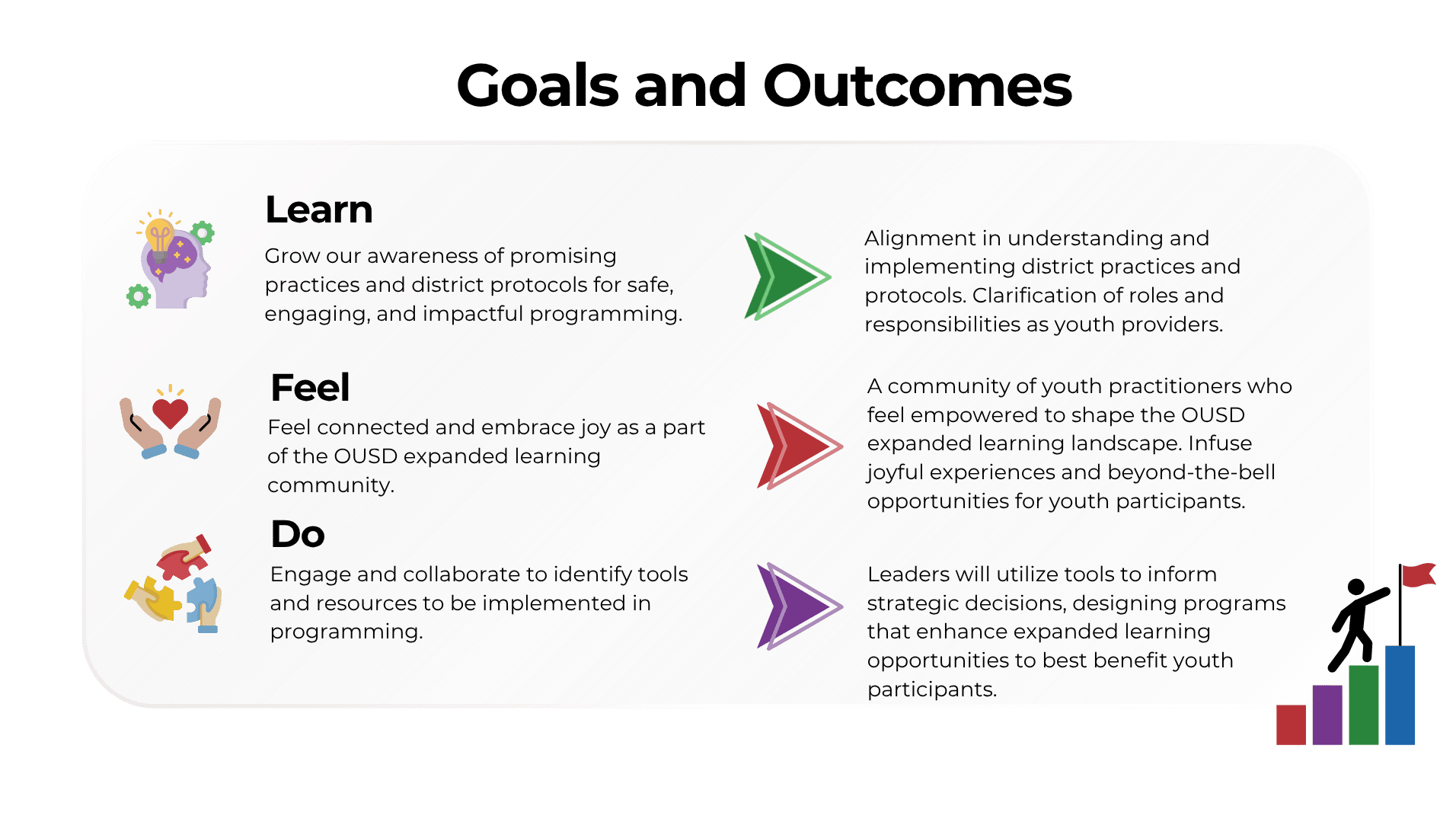 Goals and Outcomes

Learn

Grow our awareness of promising practices and district protocols for safe, engaging, and impactful programming.

Feel

Feel connected and embrace joy as a part of the OUSD expanded learning community.

Do

Engage and collaborate to identify tools and resources to be implemented in programming.

Alignment in understanding and implementing district practices and protocols. Clarification of roles and responsibilities as youth providers.

A community of youth practitioners who feel empowered to shape the OUSD expanded learning landscape. Infuse joyful experiences and beyond-the-bell opportunities for youth participants.

Leaders will utilize tools to inform strategic decisions, designing programs that enhance expanded learning opportunities to best benefit youth participants.